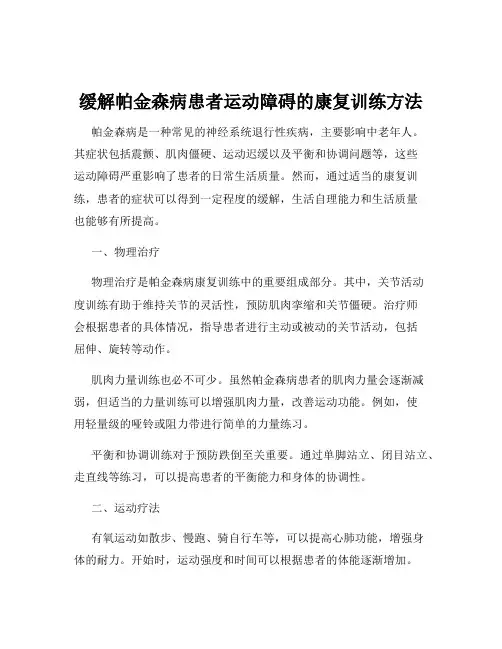 缓解帕金森病患者运动障碍的康复训练方法

帕金森病是一种常见的神经系统退行性疾病，主要影响中老年人。其症状包括震颤、肌肉僵硬、运动迟缓以及平衡和协调问题等，这些运动障碍严重影响了患者的日常生活质量。然而，通过适当的康复训练，患者的症状可以得到一定程度的缓解，生活自理能力和生活质量也能够有所提高。

一、物理治疗

物理治疗是帕金森病康复训练中的重要组成部分。其中，关节活动度训练有助于维持关节的灵活性，预防肌肉挛缩和关节僵硬。治疗师会根据患者的具体情况，指导患者进行主动或被动的关节活动，包括屈伸、旋转等动作。

肌肉力量训练也必不可少。虽然帕金森病患者的肌肉力量会逐渐减弱，但适当的力量训练可以增强肌肉力量，改善运动功能。例如，使用轻量级的哑铃或阻力带进行简单的力量练习。

平衡和协调训练对于预防跌倒至关重要。通过单脚站立、闭目站立、走直线等练习，可以提高患者的平衡能力和身体的协调性。

二、运动疗法

有氧运动如散步、慢跑、骑自行车等，可以提高心肺功能，增强身体的耐力。开始时，运动强度和时间可以根据患者的体能逐渐增加。